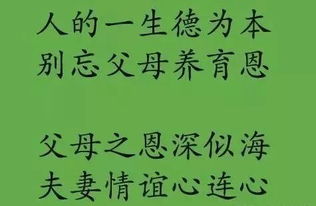 人的一生德为本
别忘父母养育恩

父母之恩深似海
夫妻情谊心连心